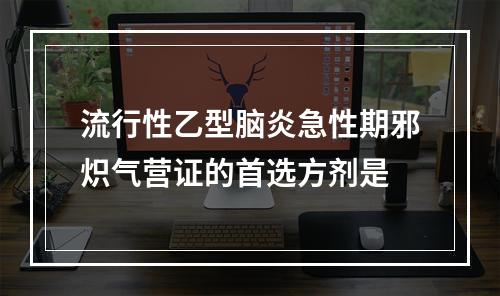 流行性乙型脑炎急性期邪炽气营证的首选方剂是